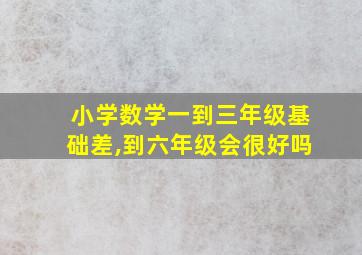 小学数学一到三年级基础差,到六年级会很好吗